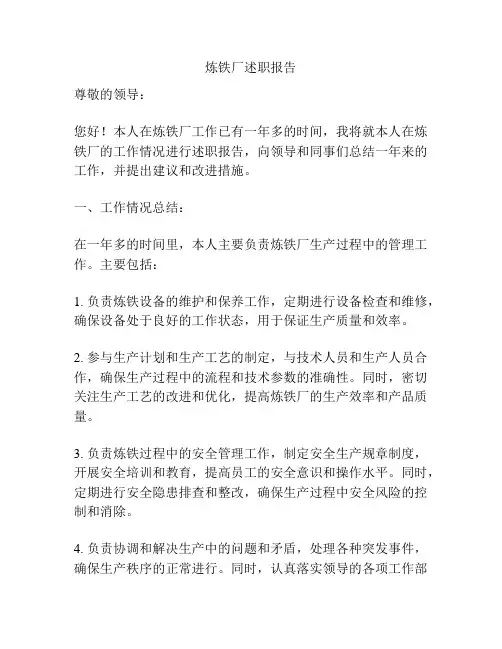 炼铁厂述职报告

尊敬的领导：

您好！本人在炼铁厂工作已有一年多的时间，我将就本人在炼铁厂的工作情况进行述职报告，向领导和同事们总结一年来的工作，并提出建议和改进措施。

一、工作情况总结：

在一年多的时间里，本人主要负责炼铁厂生产过程中的管理工作。主要包括：

1. 负责炼铁设备的维护和保养工作，定期进行设备检查和维修，确保设备处于良好的工作状态，用于保证生产质量和效率。

2. 参与生产计划和生产工艺的制定，与技术人员和生产人员合作，确保生产过程中的流程和技术参数的准确性。同时，密切关注生产工艺的改进和优化，提高炼铁厂的生产效率和产品质量。

3. 负责炼铁过程中的安全管理工作，制定安全生产规章制度，开展安全培训和教育，提高员工的安全意识和操作水平。同时，定期进行安全隐患排查和整改，确保生产过程中安全风险的控制和消除。

4. 负责协调和解决生产中的问题和矛盾，处理各种突发事件，确保生产秩序的正常进行。同时，认真落实领导的各项工作部